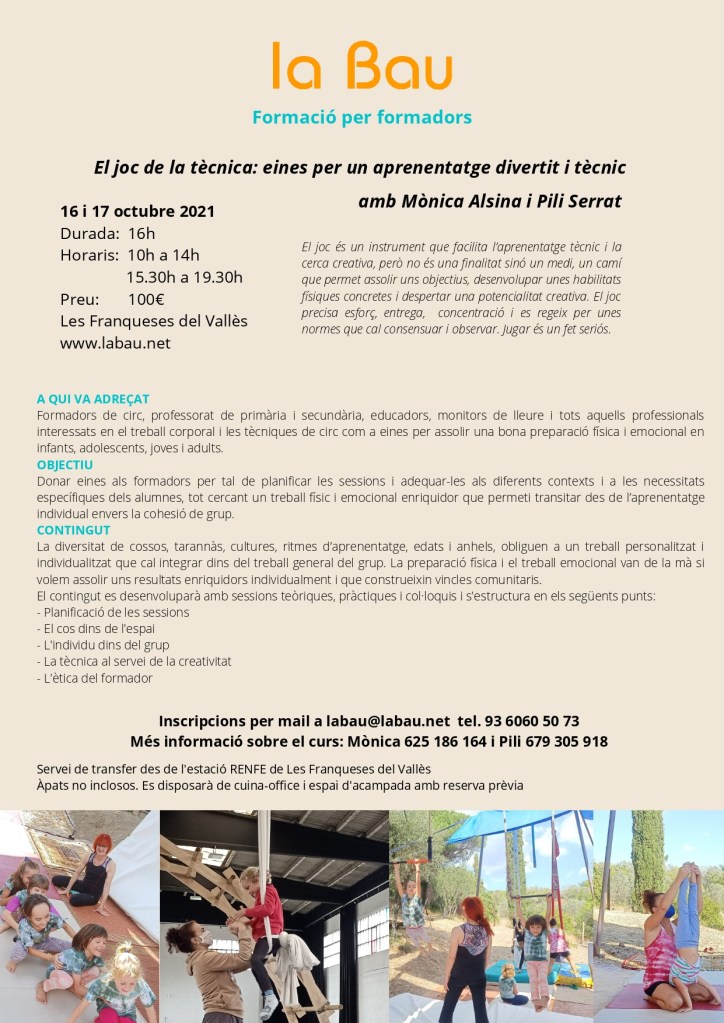 la Bau

Formació per formadors

El joc de la tècnica: eines per un aprenentatge divertit i tècnic

amb Mònica Alsina i Pili Serrat

16 i 17 octubre 2021
Durada: 16h
Horaris: 10h a 14h
15.30h a 19.30h
Preu: 100€
Les Franqueses del Vallès
www.labau.net

El joc és un instrument que facilita l'aprenentatge tècnic i la cerca creativa, però no és una finalitat sinó un medi, un camí que permet assolir uns objectius, desenvolupar unes habilitats físiques concretes i despertar una potencialitat creativa. El joc precisa esforç, entrega, concentració i es regeix per unes normes que cal consensuar i observar. Jugar és un fet seriós.

A QUI VA ADREÇAT
Formadors de circ, professorat de primària i secundària, educadors, monitors de lleure i tots aquells professionals interessats en el treball corporal i les tècniques de circ com a eines per assolir una bona preparació física i emocional en infants, adolescents, joves i adults.
OBJECTIU
Donar eines als formadors per tal de planificar les sessions i adequar-les als diferents contexts i a les necessitats específiques dels alumnes, tot cercant un treball físic i emocional enriquidor que permeti transitar des de l'aprenentatge individual envers la cohesió de grup.
CONTINGUT
La diversitat de cossos, tarannàs, cultures, ritmes d'aprenentatge, edats i anhels, obliguen a un treball personalitzat i individualitzat que cal integrar dins del treball general del grup. La preparació física i el treball emocional van de la mà si volem assolir uns resultats enriquidors individualment i que construeixin vincles comunitaris.
El contingut es desenvoluparà amb sessions teòriques, pràctiques i col·loquis i s'estructura en els següents punts:
- Planificació de les sessions
- El cos dins de l'espai
- L'individu dins del grup
- La tècnica al servei de la creativitat
- L'ètica del formador

Inscripcions per mail a labau@labau.net tel. 93 6060 50 73
Més informació sobre el curs: Mònica 625 186 164 i Pili 679 305 918

Servei de transfer des de l'estació RENFE de Les Franqueses del Vallès
Àpats no inclosos. Es disposarà de cuina-office i espai d'acampada amb reserva prèvia